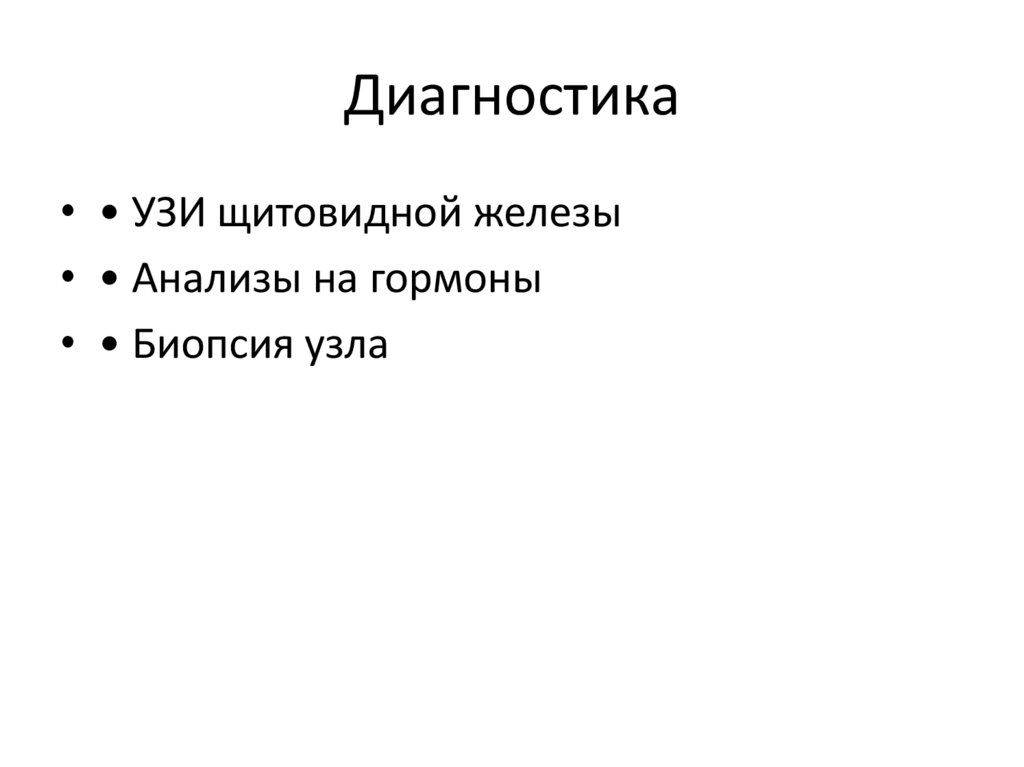 Диагностика

• • УЗИ щитовидной железы
• • Анализы на гормоны
• • Биопсия узла